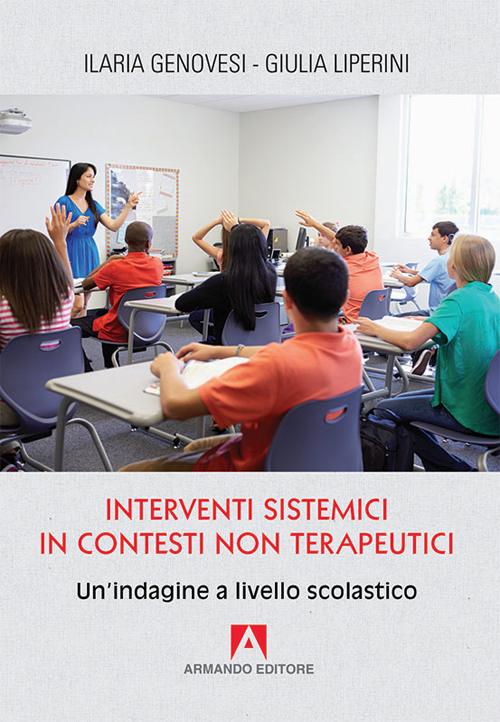 ILARIA GENOVESI - GIULIA LIPERINI

INTERVENTI SISTEMICI
IN CONTESTI NON TERAPEUTICI

Un'indagine a livello scolastico

A
ARMANDO EDITORE